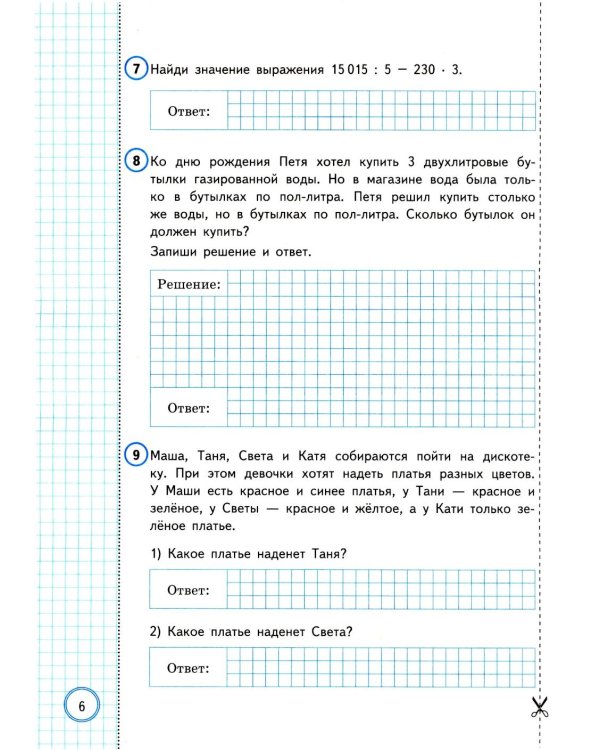 7 Найди значение выражения $15\,015 : 5 - 230 \cdot 3$.

Ответ:

8 Ко дню рождения Петя хотел купить 3 двухлитровые бутылки газированной воды. Но в магазине вода была только в бутылках по пол-литра. Петя решил купить столько же воды, но в бутылках по пол-литра. Сколько бутылок он должен купить?

Запиши решение и ответ.

Решение:

Ответ:

9 Маша, Таня, Света и Катя собираются пойти на дискотеку. При этом девочки хотят надеть платья разных цветов. У Маши есть красное и синее платья, у Тани — красное и зелёное, у Светы — красное и жёлтое, а у Кати только зелёное платье.

1) Какое платье наденет Таня?

Ответ:

2) Какое платье наденет Света?

Ответ:

6